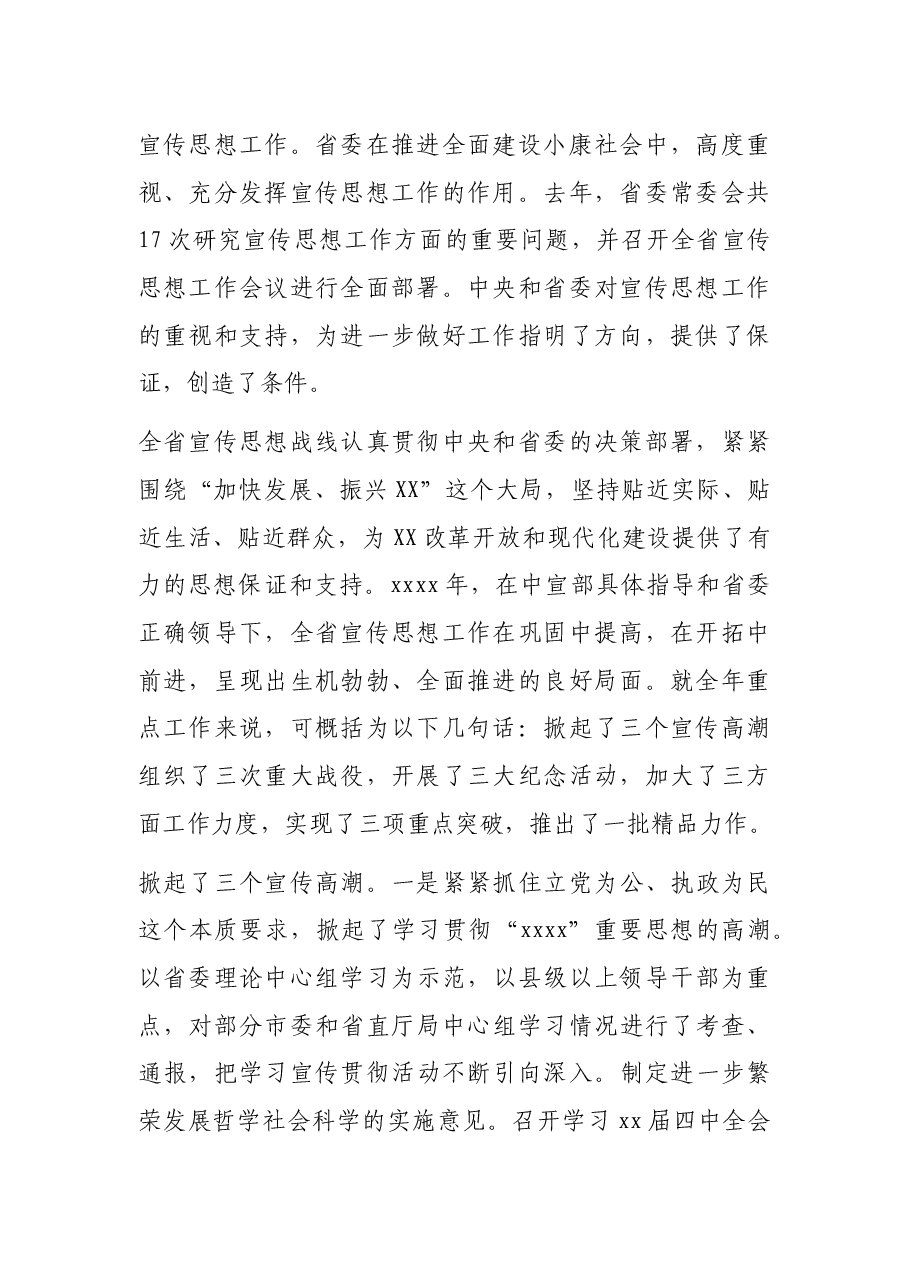 宣传思想工作。省委在推进全面建设小康社会中，高度重视、充分发挥宣传思想工作的作用。去年，省委常委会共17次研究宣传思想工作方面的重要问题，并召开全省宣传思想工作会议进行全面部署。中央和省委对宣传思想工作的重视和支持，为进一步做好工作指明了方向，提供了保证，创造了条件。

全省宣传思想战线认真贯彻中央和省委的决策部署，紧紧围绕“加快发展、振兴XX”这个大局，坚持贴近实际、贴近生活、贴近群众，为XX改革开放和现代化建设提供了有力的思想保证和支持。xxxx年，在中宣部具体指导和省委正确领导下，全省宣传思想工作在巩固中提高，在开拓中前进，呈现出生机勃勃、全面推进的良好局面。就全年重点工作来说，可概括为以下几句话：掀起了三个宣传高潮组织了三次重大战役，开展了三大纪念活动，加大了三方面工作力度，实现了三项重点突破，推出了一批精品力作。

掀起了三个宣传高潮。一是紧紧抓住立党为公、执政为民这个本质要求，掀起了学习贯彻“xxxx”重要思想的高潮。以省委理论中心组学习为示范，以县级以上领导干部为重点，对部分市委和省直厅局中心组学习情况进行了考查、通报，把学习宣传贯彻活动不断引向深入。制定进一步繁荣发展哲学社会科学的实施意见。召开学习xx届四中全会